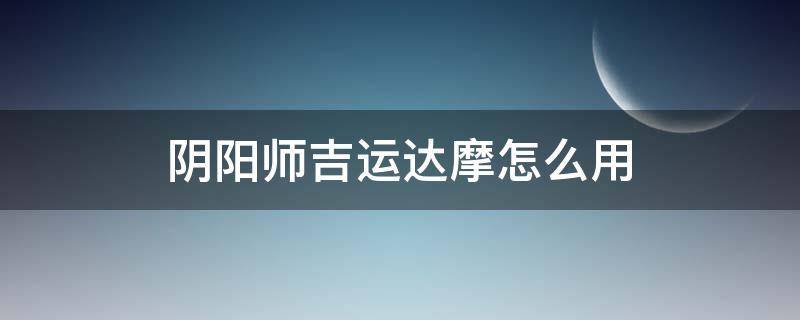 阴阳师吉运达摩怎么用